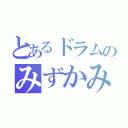 とあるドラムの
みずかみ